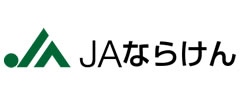 JAならけん